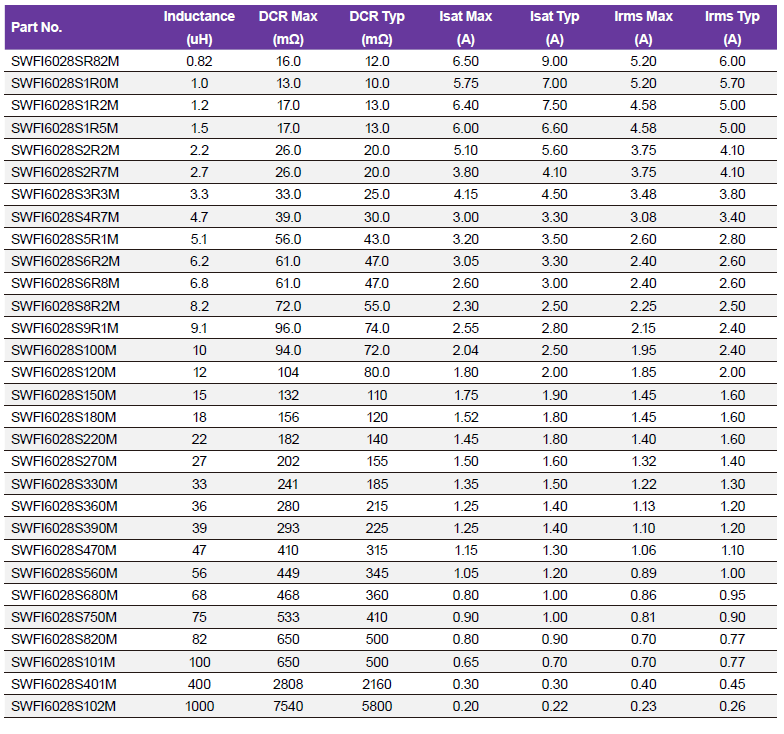 | Part No. | Inductance (uH) | DCR Max (mΩ) | DCR Typ (mΩ) | Isat Max (A) | Isat Typ (A) | Irms Max (A) | Irms Typ (A) |
|---|---|---|---|---|---|---|---|
| SWFI6028SR82M | 0.82 | 16.0 | 12.0 | 6.50 | 9.00 | 5.20 | 6.00 |
| SWFI6028S1R0M | 1.0 | 13.0 | 10.0 | 5.75 | 7.00 | 5.20 | 5.70 |
| SWFI6028S1R2M | 1.2 | 17.0 | 13.0 | 6.40 | 7.50 | 4.58 | 5.00 |
| SWFI6028S1R5M | 1.5 | 17.0 | 13.0 | 6.00 | 6.60 | 4.58 | 5.00 |
| SWFI6028S2R2M | 2.2 | 26.0 | 20.0 | 5.10 | 5.60 | 3.75 | 4.10 |
| SWFI6028S2R7M | 2.7 | 26.0 | 20.0 | 3.80 | 4.10 | 3.75 | 4.10 |
| SWFI6028S3R3M | 3.3 | 33.0 | 25.0 | 4.15 | 4.50 | 3.48 | 3.80 |
| SWFI6028S4R7M | 4.7 | 39.0 | 30.0 | 3.00 | 3.30 | 3.08 | 3.40 |
| SWFI6028S5R1M | 5.1 | 56.0 | 43.0 | 3.20 | 3.50 | 2.60 | 2.80 |
| SWFI6028S6R2M | 6.2 | 61.0 | 47.0 | 3.05 | 3.30 | 2.40 | 2.60 |
| SWFI6028S6R8M | 6.8 | 61.0 | 47.0 | 2.60 | 3.00 | 2.40 | 2.60 |
| SWFI6028S8R2M | 8.2 | 72.0 | 55.0 | 2.30 | 2.50 | 2.25 | 2.50 |
| SWFI6028S9R1M | 9.1 | 96.0 | 74.0 | 2.55 | 2.80 | 2.15 | 2.40 |
| SWFI6028S100M | 10 | 94.0 | 72.0 | 2.04 | 2.50 | 1.95 | 2.40 |
| SWFI6028S120M | 12 | 104 | 80.0 | 1.80 | 2.00 | 1.85 | 2.00 |
| SWFI6028S150M | 15 | 132 | 110 | 1.75 | 1.90 | 1.45 | 1.60 |
| SWFI6028S180M | 18 | 156 | 120 | 1.52 | 1.80 | 1.45 | 1.60 |
| SWFI6028S220M | 22 | 182 | 140 | 1.45 | 1.80 | 1.40 | 1.60 |
| SWFI6028S270M | 27 | 202 | 155 | 1.50 | 1.60 | 1.32 | 1.40 |
| SWFI6028S330M | 33 | 241 | 185 | 1.35 | 1.50 | 1.22 | 1.30 |
| SWFI6028S360M | 36 | 280 | 215 | 1.25 | 1.40 | 1.13 | 1.20 |
| SWFI6028S390M | 39 | 293 | 225 | 1.25 | 1.40 | 1.10 | 1.20 |
| SWFI6028S470M | 47 | 410 | 315 | 1.15 | 1.30 | 1.06 | 1.10 |
| SWFI6028S560M | 56 | 449 | 345 | 1.05 | 1.20 | 0.89 | 1.00 |
| SWFI6028S680M | 68 | 468 | 360 | 0.80 | 1.00 | 0.86 | 0.95 |
| SWFI6028S750M | 75 | 533 | 410 | 0.90 | 1.00 | 0.81 | 0.90 |
| SWFI6028S820M | 82 | 650 | 500 | 0.80 | 0.90 | 0.70 | 0.77 |
| SWFI6028S101M | 100 | 650 | 500 | 0.65 | 0.70 | 0.70 | 0.77 |
| SWFI6028S401M | 400 | 2808 | 2160 | 0.30 | 0.30 | 0.40 | 0.45 |
| SWFI6028S102M | 1000 | 7540 | 5800 | 0.20 | 0.22 | 0.23 | 0.26 |